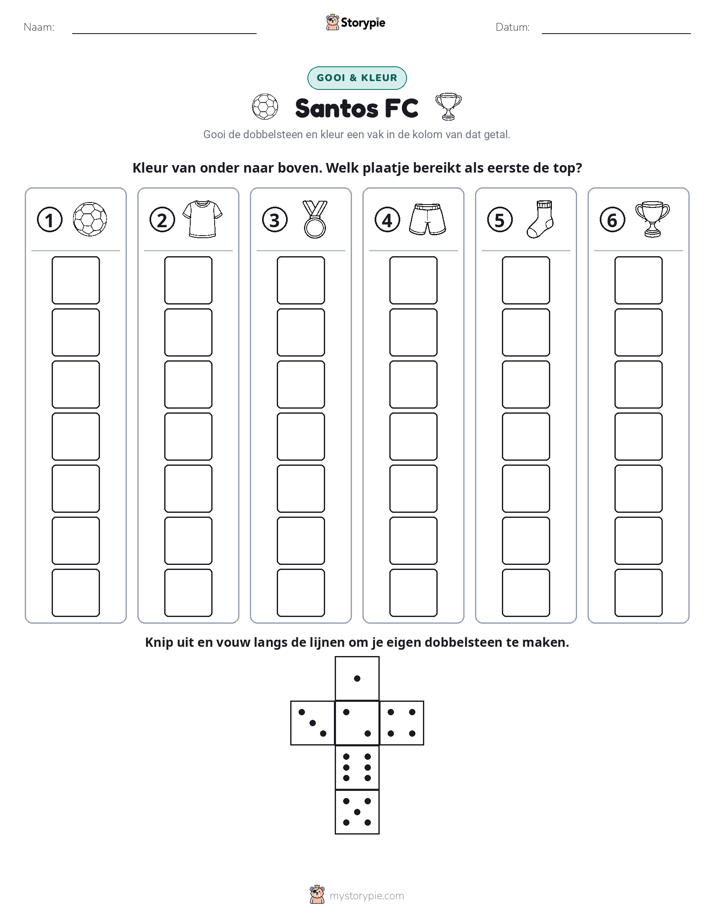 Naam: ____ Storypie Datum: ____

GOOI & KLEUR

Santos FC

Gooi de dobbelsteen en kleur een vak in de kolom van dat getal.

Kleur van onder naar boven. Welk plaatje bereikt als eerste de top?

1

2

3

4

5

6

Knip uit en vouw langs de lijnen om je eigen dobbelsteen te maken.

mystorypie.com